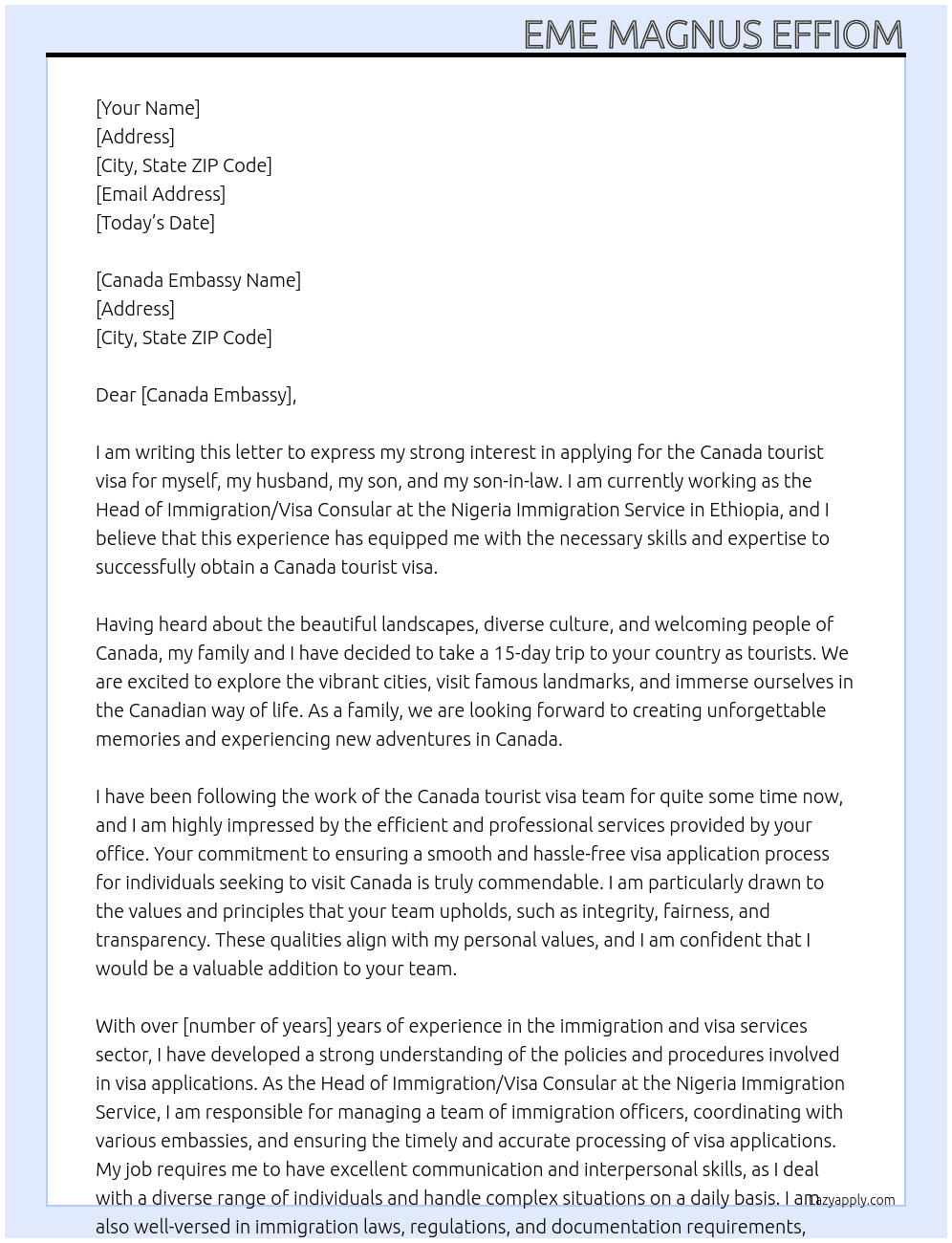 EME MAGNUS EFFIOM

[Your Name]
[Address]
[City, State ZIP Code]
[Email Address]
[Today's Date]

[Canada Embassy Name]
[Address]
[City, State ZIP Code]

Dear [Canada Embassy],

I am writing this letter to express my strong interest in applying for the Canada tourist visa for myself, my husband, my son, and my son-in-law. I am currently working as the Head of Immigration/Visa Consular at the Nigeria Immigration Service in Ethiopia, and I believe that this experience has equipped me with the necessary skills and expertise to successfully obtain a Canada tourist visa.

Having heard about the beautiful landscapes, diverse culture, and welcoming people of Canada, my family and I have decided to take a 15-day trip to your country as tourists. We are excited to explore the vibrant cities, visit famous landmarks, and immerse ourselves in the Canadian way of life. As a family, we are looking forward to creating unforgettable memories and experiencing new adventures in Canada.

I have been following the work of the Canada tourist visa team for quite some time now, and I am highly impressed by the efficient and professional services provided by your office. Your commitment to ensuring a smooth and hassle-free visa application process for individuals seeking to visit Canada is truly commendable. I am particularly drawn to the values and principles that your team upholds, such as integrity, fairness, and transparency. These qualities align with my personal values, and I am confident that I would be a valuable addition to your team.

With over [number of years] years of experience in the immigration and visa services sector, I have developed a strong understanding of the policies and procedures involved in visa applications. As the Head of Immigration/Visa Consular at the Nigeria Immigration Service, I am responsible for managing a team of immigration officers, coordinating with various embassies, and ensuring the timely and accurate processing of visa applications. My job requires me to have excellent communication and interpersonal skills, as I deal with a diverse range of individuals and handle complex situations on a daily basis. I am also well-versed in immigration laws, regulations, and documentation requirements,

lazyapply.com